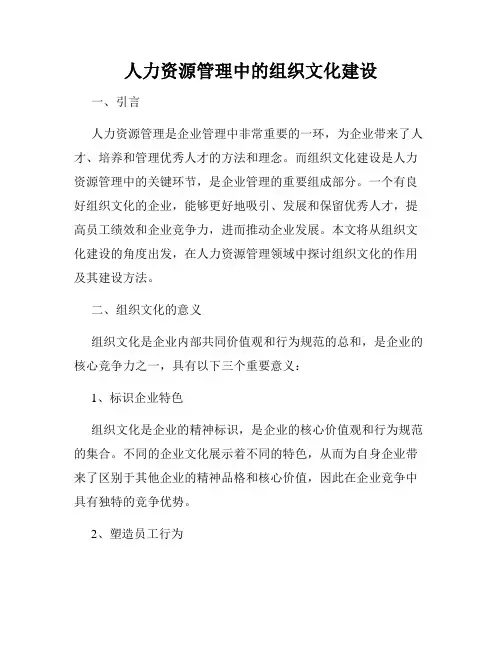 人力资源管理中的组织文化建设

一、引言

人力资源管理是企业管理中非常重要的一环，为企业带来了人才、培养和管理优秀人才的方法和理念。而组织文化建设是人力资源管理中的关键环节，是企业管理的重要组成部分。一个有良好组织文化的企业，能够更好地吸引、发展和保留优秀人才，提高员工绩效和企业竞争力，进而推动企业发展。本文将从组织文化建设的角度出发，在人力资源管理领域中探讨组织文化的作用及其建设方法。

二、组织文化的意义

组织文化是企业内部共同价值观和行为规范的总和，是企业的核心竞争力之一，具有以下三个重要意义：

1、标识企业特色

组织文化是企业的精神标识，是企业的核心价值观和行为规范的集合。不同的企业文化展示着不同的特色，从而为自身企业带来了区别于其他企业的精神品格和核心价值，因此在企业竞争中具有独特的竞争优势。

2、塑造员工行为